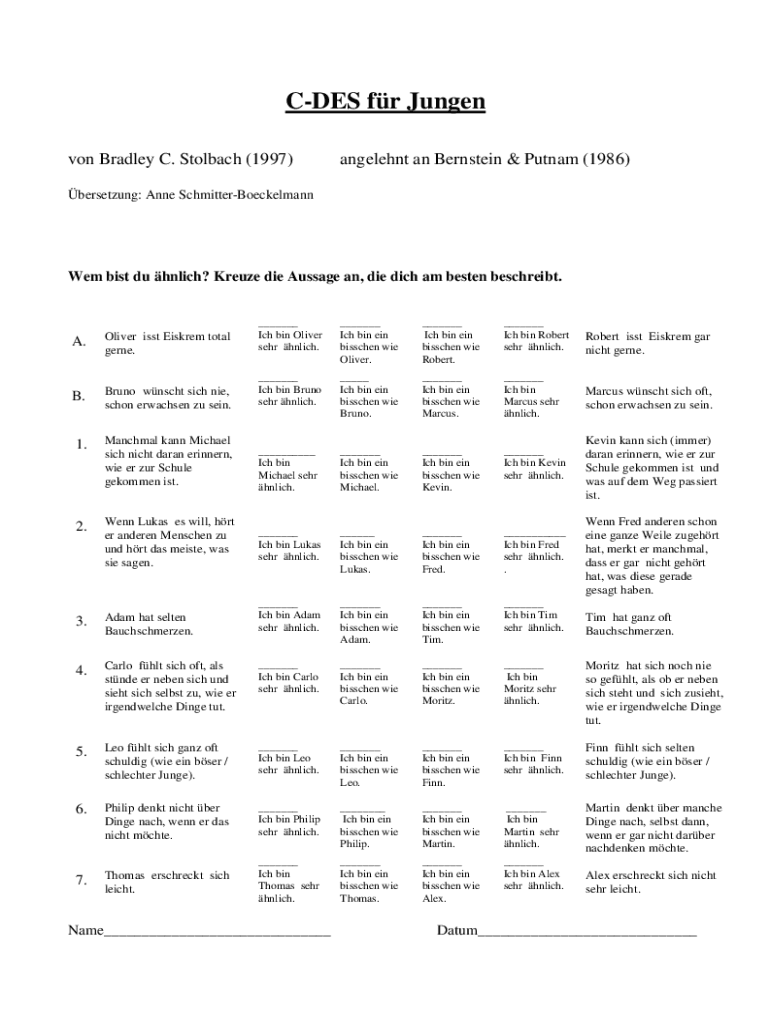 C-DES für Jungen

von Bradley C. Stolbach (1997) angelehnt an Bernstein & Putnam (1986)

Übersetzung: Anne Schmitter-Boeckelmann

Wem bist du ähnlich? Kreuze die Aussage an, die dich am besten beschreibt.

| | | | | | | |
|---|---|---|---|---|---|---|
| A. | Oliver isst Eiskrem total gerne. | ______ Ich bin Oliver sehr ähnlich. | ______ Ich bin ein bisschen wie Oliver. | ______ Ich bin ein bisschen wie Robert. | ______ Ich bin Robert sehr ähnlich. | Robert isst Eiskrem gar nicht gerne. |
| B. | Bruno wünscht sich nie, schon erwachsen zu sein. | ______ Ich bin Bruno sehr ähnlich. | ______ Ich bin ein bisschen wie Bruno. | ______ Ich bin ein bisschen wie Marcus. | ______ Ich bin Marcus sehr ähnlich. | Marcus wünscht sich oft, schon erwachsen zu sein. |
| 1. | Manchmal kann Michael sich nicht daran erinnern, wie er zur Schule gekommen ist. | ______ Ich bin Michael sehr ähnlich. | ______ Ich bin ein bisschen wie Michael. | ______ Ich bin ein bisschen wie Kevin. | ______ Ich bin Kevin sehr ähnlich. | Kevin kann sich (immer) daran erinnern, wie er zur Schule gekommen ist und was auf dem Weg passiert ist. |
| 2. | Wenn Lukas es will, hört er anderen Menschen zu und hört das meiste, was sie sagen. | ______ Ich bin Lukas sehr ähnlich. | ______ Ich bin ein bisschen wie Lukas. | ______ Ich bin ein bisschen wie Fred. | ______ Ich bin Fred sehr ähnlich. . | Wenn Fred anderen schon eine ganze Weile zugehört hat, merkt er manchmal, dass er gar nicht gehört hat, was diese gerade gesagt haben. |
| 3. | Adam hat selten Bauchschmerzen. | ______ Ich bin Adam sehr ähnlich. | ______ Ich bin ein bisschen wie Adam. | ______ Ich bin ein bisschen wie Tim. | ______ Ich bin Tim sehr ähnlich. | Tim hat ganz oft Bauchschmerzen. |
| 4. | Carlo fühlt sich oft, als stünde er neben sich und sieht sich selbst zu, wie er irgendwelche Dinge tut. | ______ Ich bin Carlo sehr ähnlich. | ______ Ich bin ein bisschen wie Carlo. | ______ Ich bin ein bisschen wie Moritz. | ______ Ich bin Moritz sehr ähnlich. | Moritz hat sich noch nie so gefühlt, als ob er neben sich steht und sich zusieht, wie er irgendwelche Dinge tut. |
| 5. | Leo fühlt sich ganz oft schuldig (wie ein böser / schlechter Junge). | ______ Ich bin Leo sehr ähnlich. | ______ Ich bin ein bisschen wie Leo. | ______ Ich bin ein bisschen wie Finn. | ______ Ich bin Finn sehr ähnlich. | Finn fühlt sich selten schuldig (wie ein böser / schlechter Junge). |
| 6. | Philip denkt nicht über Dinge nach, wenn er das nicht möchte. | ______ Ich bin Philip sehr ähnlich. | ______ Ich bin ein bisschen wie Philip. | ______ Ich bin ein bisschen wie Martin. | ______ Ich bin Martin sehr ähnlich. | Martin denkt über manche Dinge nach, selbst dann, wenn er gar nicht darüber nachdenken möchte. |
| 7. | Thomas erschreckt sich leicht. | ______ Ich bin Thomas sehr ähnlich. | ______ Ich bin ein bisschen wie Thomas. | ______ Ich bin ein bisschen wie Alex. | ______ Ich bin Alex sehr ähnlich. | Alex erschreckt sich nicht sehr leicht. |

Name______________________________ Datum______________________________